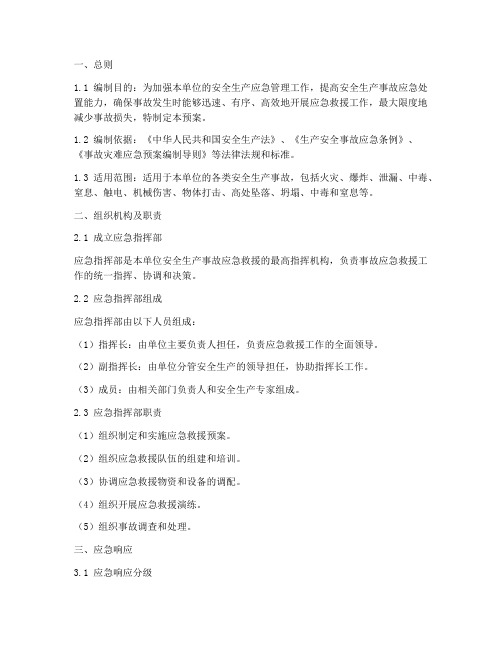 一、总则

1.1 编制目的：为加强本单位的安全生产应急管理工作，提高安全生产事故应急处置能力，确保事故发生时能够迅速、有序、高效地开展应急救援工作，最大限度地减少事故损失，特制定本预案。

1.2 编制依据：《中华人民共和国安全生产法》、《生产安全事故应急条例》、《事故灾难应急预案编制导则》等法律法规和标准。

1.3 适用范围：适用于本单位的各类安全生产事故，包括火灾、爆炸、泄漏、中毒、窒息、触电、机械伤害、物体打击、高处坠落、坍塌、中毒和窒息等。

二、组织机构及职责

2.1 成立应急指挥部

应急指挥部是本单位安全生产事故应急救援的最高指挥机构，负责事故应急救援工作的统一指挥、协调和决策。

2.2 应急指挥部组成

应急指挥部由以下人员组成：

（1）指挥长：由单位主要负责人担任，负责应急救援工作的全面领导。

（2）副指挥长：由单位分管安全生产的领导担任，协助指挥长工作。

（3）成员：由相关部门负责人和安全生产专家组成。

2.3 应急指挥部职责

（1）组织制定和实施应急救援预案。

（2）组织应急救援队伍的组建和培训。

（3）协调应急救援物资和设备的调配。

（4）组织开展应急救援演练。

（5）组织事故调查和处理。

三、应急响应

3.1 应急响应分级